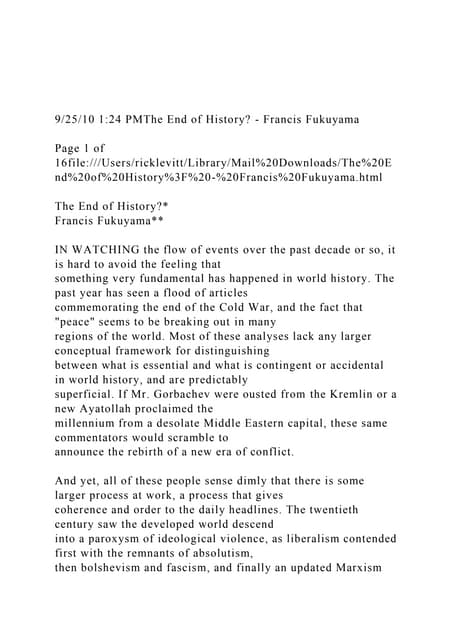 9/25/10 1:24 PMThe End of History? - Francis Fukuyama

Page 1 of 16file:///Users/ricklevitt/Library/Mail%20Downloads/The%20End%20of%20History%3F%20-%20Francis%20Fukuyama.html

The End of History?*
Francis Fukuyama**

IN WATCHING the flow of events over the past decade or so, it is hard to avoid the feeling that something very fundamental has happened in world history. The past year has seen a flood of articles commemorating the end of the Cold War, and the fact that "peace" seems to be breaking out in many regions of the world. Most of these analyses lack any larger conceptual framework for distinguishing between what is essential and what is contingent or accidental in world history, and are predictably superficial. If Mr. Gorbachev were ousted from the Kremlin or a new Ayatollah proclaimed the millennium from a desolate Middle Eastern capital, these same commentators would scramble to announce the rebirth of a new era of conflict.

And yet, all of these people sense dimly that there is some larger process at work, a process that gives coherence and order to the daily headlines. The twentieth century saw the developed world descend into a paroxysm of ideological violence, as liberalism contended first with the remnants of absolutism, then bolshevism and fascism, and finally an updated Marxism